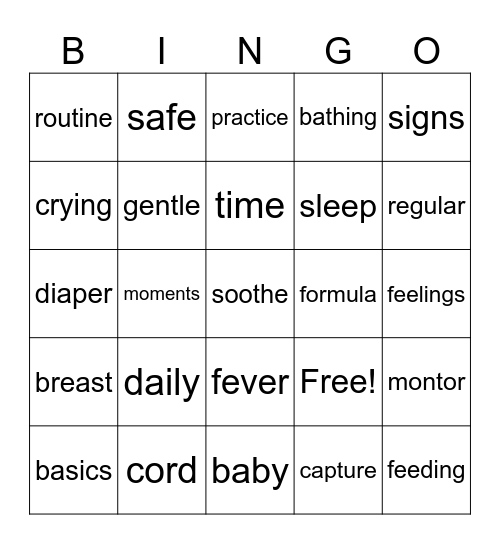 | B | I | N | G | O |
|---|---|---|---|---|
| routine | safe | practice | bathing | signs |
| crying | gentle | time | sleep | regular |
| diaper | moments | soothe | formula | feelings |
| breast | daily | fever | Free! | montor |
| basics | cord | baby | capture | feeding |